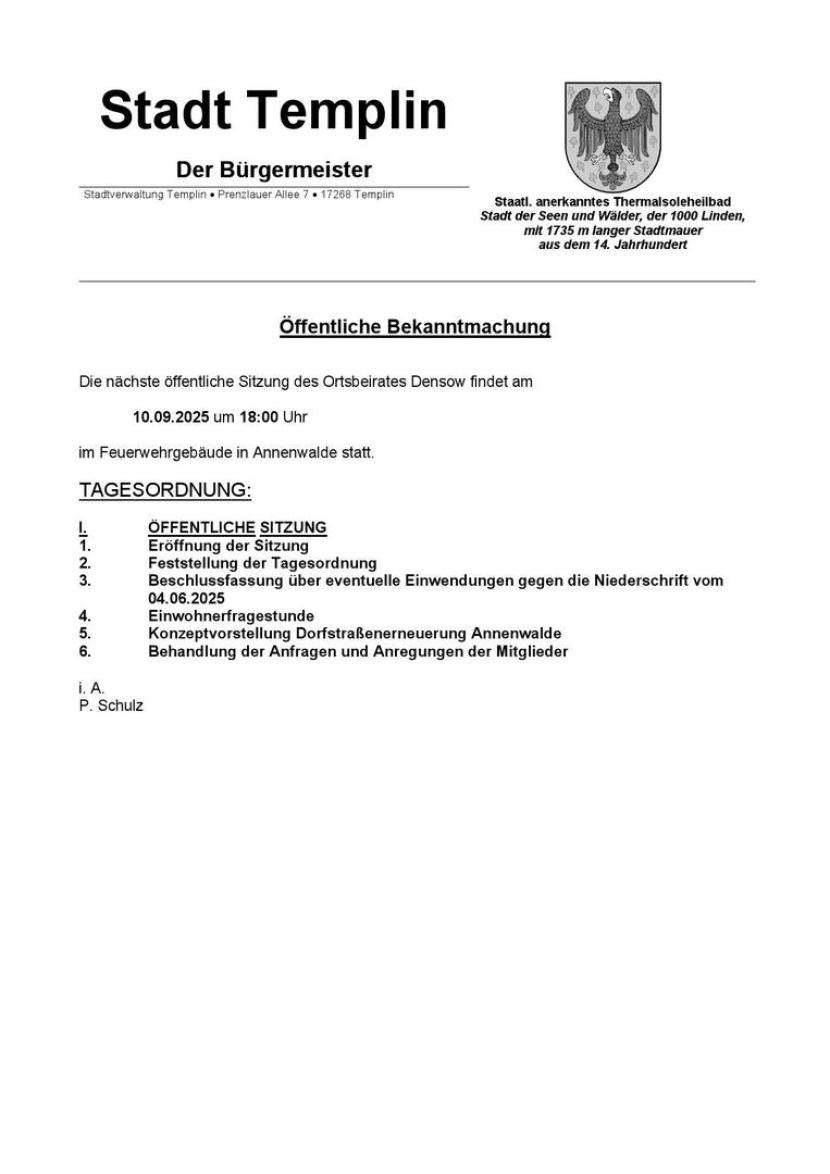 Stadt Templin

Der Bürgermeister

Stadtverwaltung Templin • Prenzlauer Allee 7 • 17268 Templin

Staatl. anerkanntes Thermalsoleheilbad
Stadt der Seen und Wälder, der 1000 Linden,
mit 1735 m langer Stadtmauer
aus dem 14. Jahrhundert

Öffentliche Bekanntmachung

Die nächste öffentliche Sitzung des Ortsbeirates Densow findet am

10.09.2025 um 18:00 Uhr

im Feuerwehrgebäude in Annenwalde statt.

TAGESORDNUNG:

I. ÖFFENTLICHE SITZUNG
1. Eröffnung der Sitzung
2. Feststellung der Tagesordnung
3. Beschlussfassung über eventuelle Einwendungen gegen die Niederschrift vom 04.06.2025
4. Einwohnerfragestunde
5. Konzeptvorstellung Dorfstraßenerneuerung Annenwalde
6. Behandlung der Anfragen und Anregungen der Mitglieder

i. A.
P. Schulz